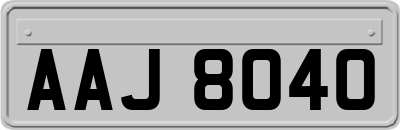 AAJ 8040